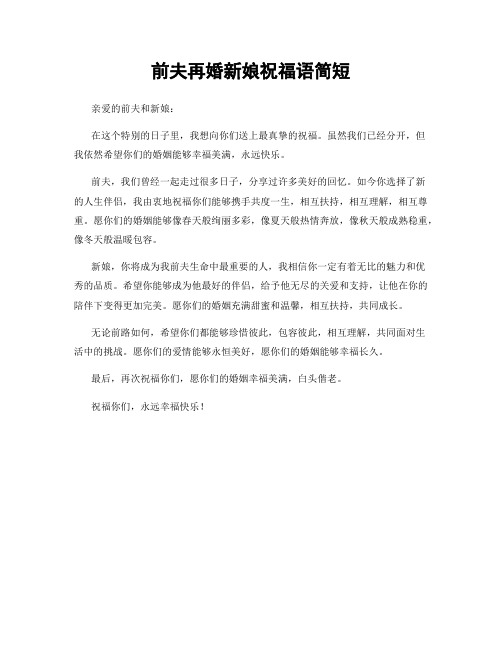 前夫再婚新娘祝福语简短

亲爱的前夫和新娘：

在这个特别的日子里，我想向你们送上最真挚的祝福。虽然我们已经分开，但我依然希望你们的婚姻能够幸福美满，永远快乐。

前夫，我们曾经一起走过很多日子，分享过许多美好的回忆。如今你选择了新的人生伴侣，我由衷地祝福你们能够携手共度一生，相互扶持，相互理解，相互尊重。愿你们的婚姻能够像春天般绚丽多彩，像夏天般热情奔放，像秋天般成熟稳重，像冬天般温暖包容。

新娘，你将成为我前夫生命中最重要的人，我相信你一定有着无比的魅力和优秀的品质。希望你能够成为他最好的伴侣，给予他无尽的关爱和支持，让他在你的陪伴下变得更加完美。愿你们的婚姻充满甜蜜和温馨，相互扶持，共同成长。

无论前路如何，希望你们都能够珍惜彼此，包容彼此，相互理解，共同面对生活中的挑战。愿你们的爱情能够永恒美好，愿你们的婚姻能够幸福长久。

最后，再次祝福你们，愿你们的婚姻幸福美满，白头偕老。

祝福你们，永远幸福快乐！